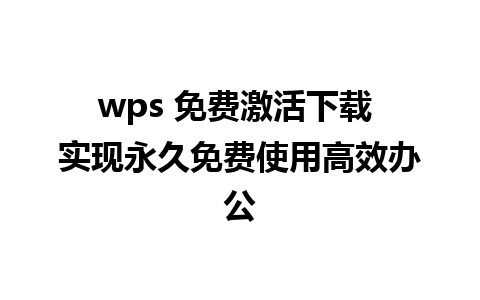 wps 免费激活下载 实现永久免费使用高效办公